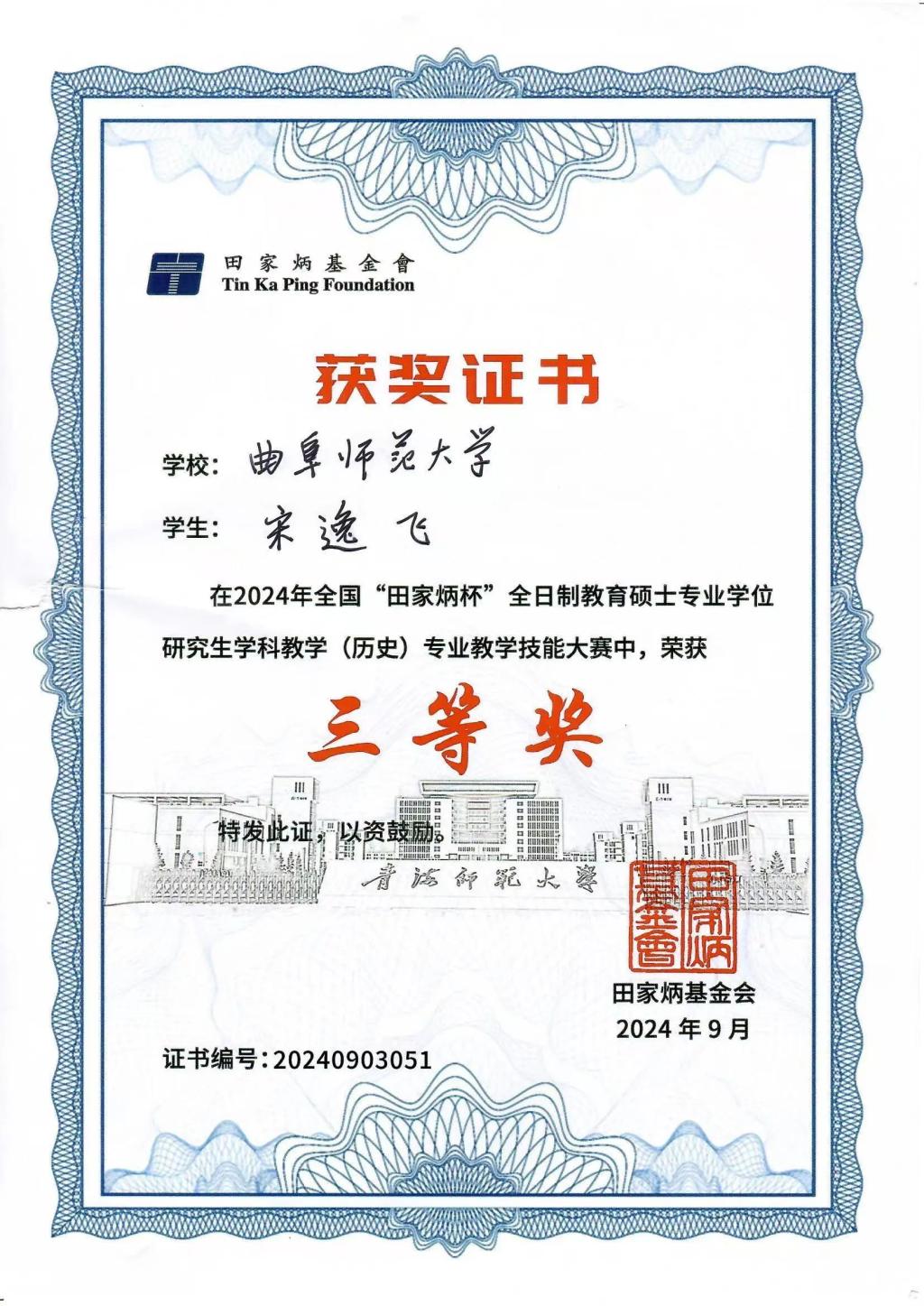 田家炳基金會
Tin Ka Ping Foundation

获奖证书

学校：曲阜师范大学

学生：宋逸飞

在2024年全国“田家炳杯”全日制教育硕士专业学位研究生学科教学（历史）专业教学技能大赛中，荣获

三等奖

特发此证，以资鼓励。

青海师范大学

田家炳基金會

田家炳基金会
2024年9月

证书编号：20240903051